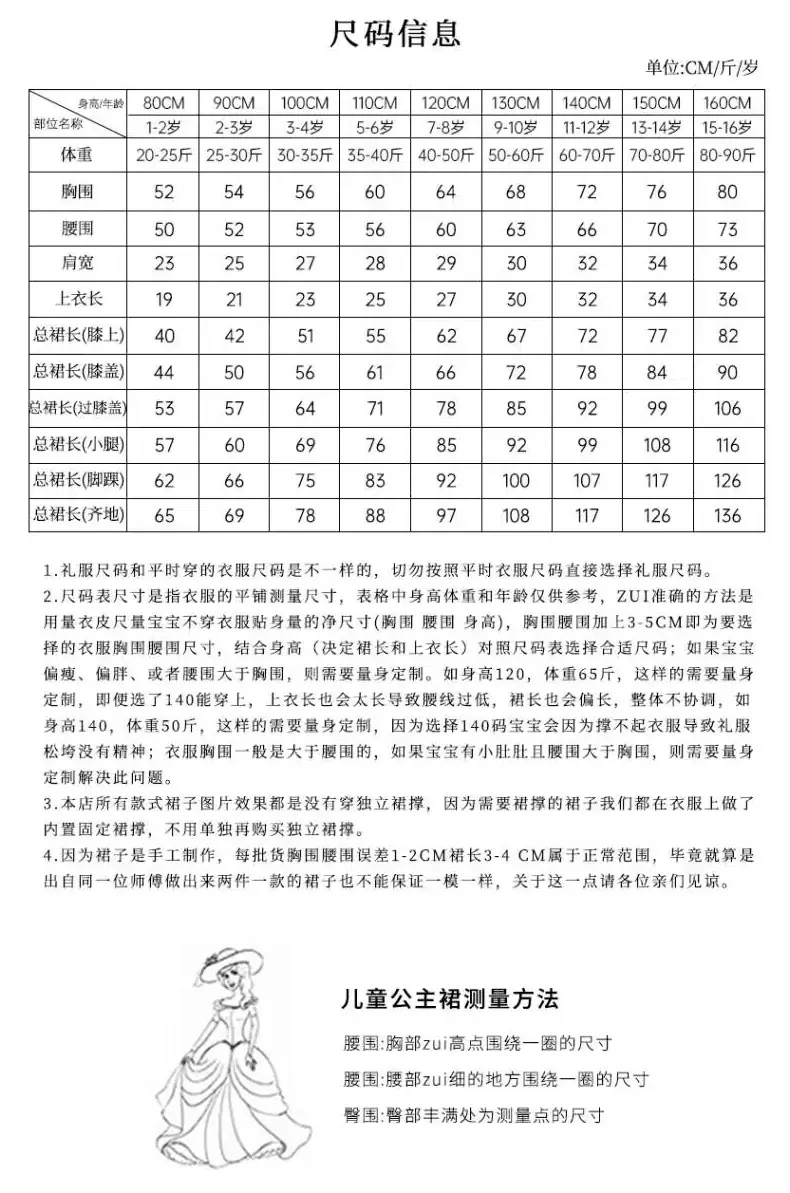 尺码信息

单位:CM/斤/岁

| 身高/年龄 部位名称 | 80CM 1-2岁 | 90CM 2-3岁 | 100CM 3-4岁 | 110CM 5-6岁 | 120CM 7-8岁 | 130CM 9-10岁 | 140CM 11-12岁 | 150CM 13-14岁 | 160CM 15-16岁 |
|---|---|---|---|---|---|---|---|---|---|
| 体重 | 20-25斤 | 25-30斤 | 30-35斤 | 35-40斤 | 40-50斤 | 50-60斤 | 60-70斤 | 70-80斤 | 80-90斤 |
| 胸围 | 52 | 54 | 56 | 60 | 64 | 68 | 72 | 76 | 80 |
| 腰围 | 50 | 52 | 53 | 56 | 60 | 63 | 66 | 70 | 73 |
| 肩宽 | 23 | 25 | 27 | 28 | 29 | 30 | 32 | 34 | 36 |
| 上衣长 | 19 | 21 | 23 | 25 | 27 | 30 | 32 | 34 | 36 |
| 总裙长(膝上) | 40 | 42 | 51 | 55 | 62 | 67 | 72 | 77 | 82 |
| 总裙长(膝盖) | 44 | 50 | 56 | 61 | 66 | 72 | 78 | 84 | 90 |
| 总裙长(过膝盖) | 53 | 57 | 64 | 71 | 78 | 85 | 92 | 99 | 106 |
| 总裙长(小腿) | 57 | 60 | 69 | 76 | 85 | 92 | 99 | 108 | 116 |
| 总裙长(脚踝) | 62 | 66 | 75 | 83 | 92 | 100 | 107 | 117 | 126 |
| 总裙长(齐地) | 65 | 69 | 78 | 88 | 97 | 108 | 117 | 126 | 136 |

1.礼服尺码和平时穿的衣服尺码是不一样的，切勿按照平时衣服尺码直接选择礼服尺码。
2.尺码表尺寸是指衣服的平铺测量尺寸，表格中身高体重和年龄仅供参考，ZUI准确的方法是用量衣皮尺量宝宝不穿衣服贴身量的净尺寸(胸围 腰围 身高)，胸围腰围加上3-5CM即为要选择的衣服胸围腰围尺寸，结合身高（决定裙长和上衣长）对照尺码表选择合适尺码；如果宝宝偏瘦、偏胖、或者腰围大于胸围，则需要量身定制。如身高120，体重65斤，这样的需要量身定制，即便选了140能穿上，上衣长也会太长导致腰线过低，裙长也会偏长，整体不协调，如身高140，体重50斤，这样的需要量身定制，因为选择140码宝宝会因为撑不起衣服导致礼服松垮没有精神；衣服胸围一般是大于腰围的，如果宝宝有小肚肚且腰围大于胸围，则需要量身定制解决此问题。
3.本店所有款式裙子图片效果都是没有穿独立裙撑，因为需要裙撑的裙子我们都在衣服上做了内置固定裙撑，不用单独再购买独立裙撑。
4.因为裙子是手工制作，每批货胸围腰围误差1-2CM裙长3-4 CM属于正常范围，毕竟就算是出自同一位师傅做出来两件一款的裙子也不能保证一模一样，关于这一点请各位亲们见谅。

儿童公主裙测量方法
腰围:胸部zui高点围绕一圈的尺寸
腰围:腰部zui细的地方围绕一圈的尺寸
臀围:臀部丰满处为测量点的尺寸